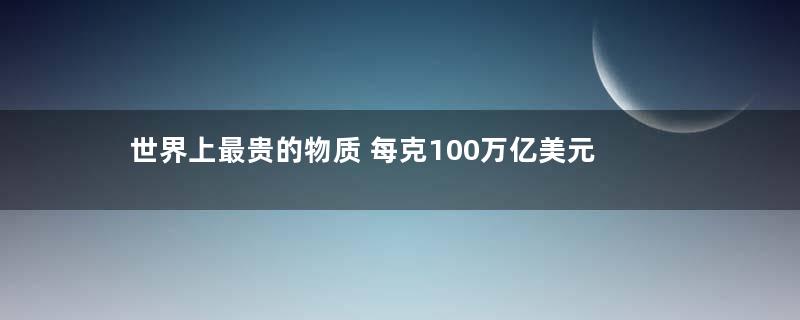 世界上最贵的物质 每克100万亿美元